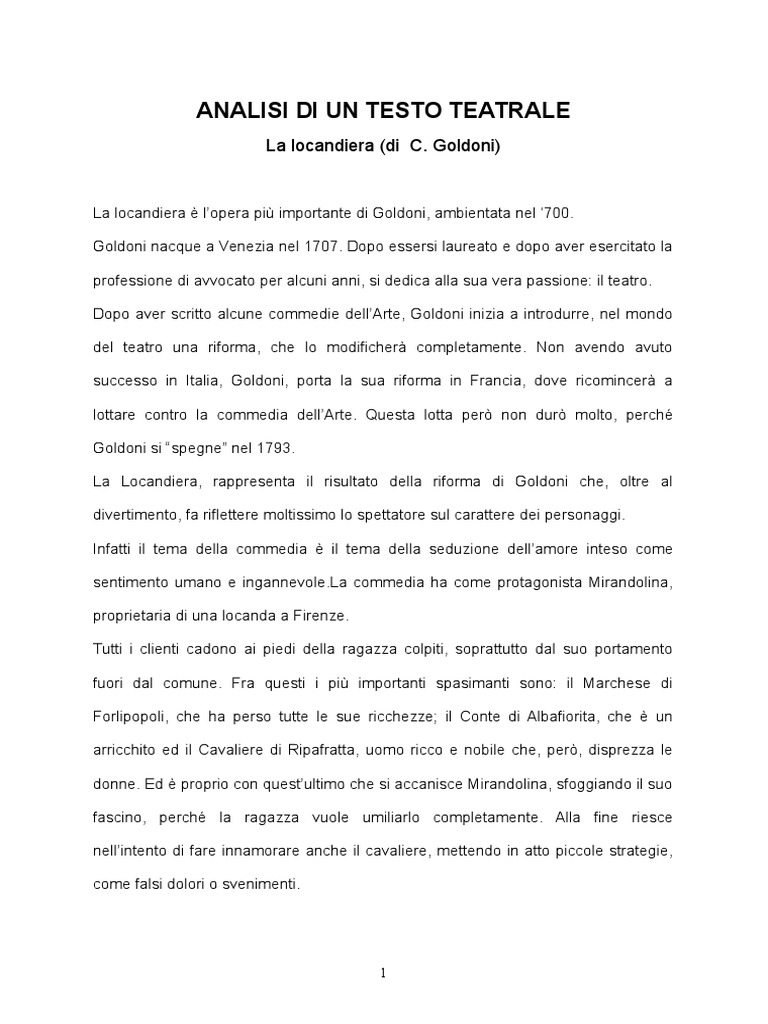 ANALISI DI UN TESTO TEATRALE

La locandiera (di C. Goldoni)

La locandiera è l'opera più importante di Goldoni, ambientata nel '700.

Goldoni nacque a Venezia nel 1707. Dopo essersi laureato e dopo aver esercitato la professione di avvocato per alcuni anni, si dedica alla sua vera passione: il teatro.

Dopo aver scritto alcune commedie dell'Arte, Goldoni inizia a introdurre, nel mondo del teatro una riforma, che lo modificherà completamente. Non avendo avuto successo in Italia, Goldoni, porta la sua riforma in Francia, dove ricomincerà a lottare contro la commedia dell'Arte. Questa lotta però non durò molto, perché Goldoni si "spegne" nel 1793.

La Locandiera, rappresenta il risultato della riforma di Goldoni che, oltre al divertimento, fa riflettere moltissimo lo spettatore sul carattere dei personaggi.

Infatti il tema della commedia è il tema della seduzione dell'amore inteso come sentimento umano e ingannevole.La commedia ha come protagonista Mirandolina, proprietaria di una locanda a Firenze.

Tutti i clienti cadono ai piedi della ragazza colpiti, soprattutto dal suo portamento fuori dal comune. Fra questi i più importanti spasimanti sono: il Marchese di Forlipopoli, che ha perso tutte le sue ricchezze; il Conte di Albafiorita, che è un arricchito ed il Cavaliere di Ripafratta, uomo ricco e nobile che, però, disprezza le donne. Ed è proprio con quest'ultimo che si accanisce Mirandolina, sfoggiando il suo fascino, perché la ragazza vuole umiliarlo completamente. Alla fine riesce nell'intento di fare innamorare anche il cavaliere, mettendo in atto piccole strategie, come falsi dolori o svenimenti.

1